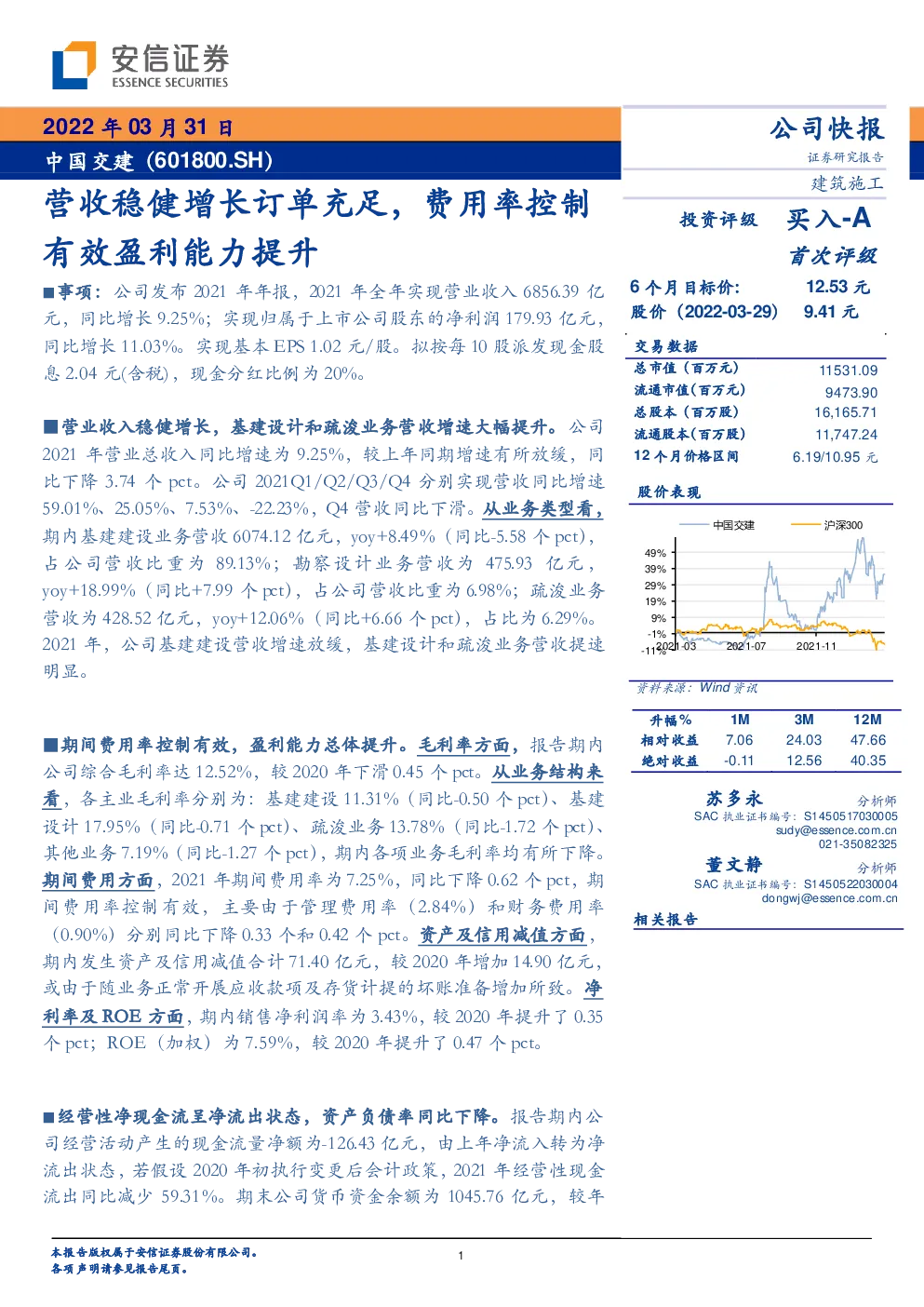 安信证券
ESSENCE SECURITIES

2022 年 03 月 31 日
中国交建（601800.SH）

营收稳健增长订单充足，费用率控制有效盈利能力提升

■事项：公司发布 2021 年年报，2021 年全年实现营业收入 6856.39 亿元，同比增长 9.25%；实现归属于上市公司股东的净利润 179.93 亿元，同比增长 11.03%。实现基本 EPS 1.02 元/股。拟按每 10 股派发现金股息 2.04 元(含税)，现金分红比例为 20%。

■营业收入稳健增长，基建设计和疏浚业务营收增速大幅提升。公司 2021 年营业总收入同比增速为 9.25%，较上年同期增速有所放缓，同比下降 3.74 个 pct。公司 2021Q1/Q2/Q3/Q4 分别实现营收同比增速 59.01%、25.05%、7.53%、-22.23%，Q4 营收同比下滑。从业务类型看，期内基建建设业务营收 6074.12 亿元，yoy+8.49%（同比-5.58 个 pct），占公司营收比重为 89.13%；勘察设计业务营收为 475.93 亿元，yoy+18.99%（同比+7.99 个 pct），占公司营收比重为 6.98%；疏浚业务营收为 428.52 亿元，yoy+12.06%（同比+6.66 个 pct），占比为 6.29%。2021 年，公司基建建设营收增速放缓，基建设计和疏浚业务营收提速明显。

■期间费用率控制有效，盈利能力总体提升。毛利率方面，报告期内公司综合毛利率达 12.52%，较 2020 年下滑 0.45 个 pct。从业务结构来看，各主业毛利率分别为：基建建设 11.31%（同比-0.50 个 pct）、基建设计 17.95%（同比-0.71 个 pct）、疏浚业务 13.78%（同比-1.72 个 pct）、其他业务 7.19%（同比-1.27 个 pct），期内各项业务毛利率均有所下降。期间费用方面，2021 年期间费用率为 7.25%，同比下降 0.62 个 pct，期间费用率控制有效，主要由于管理费用率（2.84%）和财务费用率（0.90%）分别同比下降 0.33 个和 0.42 个 pct。资产及信用减值方面，期内发生资产及信用减值合计 71.40 亿元，较 2020 年增加 14.90 亿元，或由于随业务正常开展应收款项及存货计提的坏账准备增加所致。净利率及 ROE 方面，期内销售净利润率为 3.43%，较 2020 年提升了 0.35 个 pct；ROE（加权）为 7.59%，较 2020 年提升了 0.47 个 pct。

■经营性净现金流呈净流出状态，资产负债率同比下降。报告期内公司经营活动产生的现金流量净额为-126.43 亿元，由上年净流入转为净流出状态，若假设 2020 年初执行变更后会计政策，2021 年经营性现金流出同比减少 59.31%。期末公司货币资金余额为 1045.76 亿元，较年

公司快报
证券研究报告
建筑施工

投资评级 买入-A
首次评级

6 个月目标价: 12.53 元
股价（2022-03-29） 9.41 元

交易数据

| 总市值（百万元） | 11531.09 |
|---|---|
| 流通市值（百万元） | 9473.90 |
| 总股本（百万股） | 16,165.71 |
| 流通股本（百万股） | 11,747.24 |
| 12 个月价格区间 | 6.19/10.95 元 |

股价表现

中国交建 沪深300
49% 39% 29% 19% 9% -1% -11%
2021-03 2021-07 2021-11

资料来源：Wind 资讯

| 升幅% | 1M | 3M | 12M |
|---|---|---|---|
| 相对收益 | 7.06 | 24.03 | 47.66 |
| 绝对收益 | -0.11 | 12.56 | 40.35 |

苏多永 分析师
SAC 执业证书编号：S1450517030005
sudy@essence.com.cn
021-35082325

董文静 分析师
SAC 执业证书编号：S1450522030004
dongwj@essence.com.cn

相关报告

本报告版权属于安信证券股份有限公司。
各项声明请参见报告尾页。
1